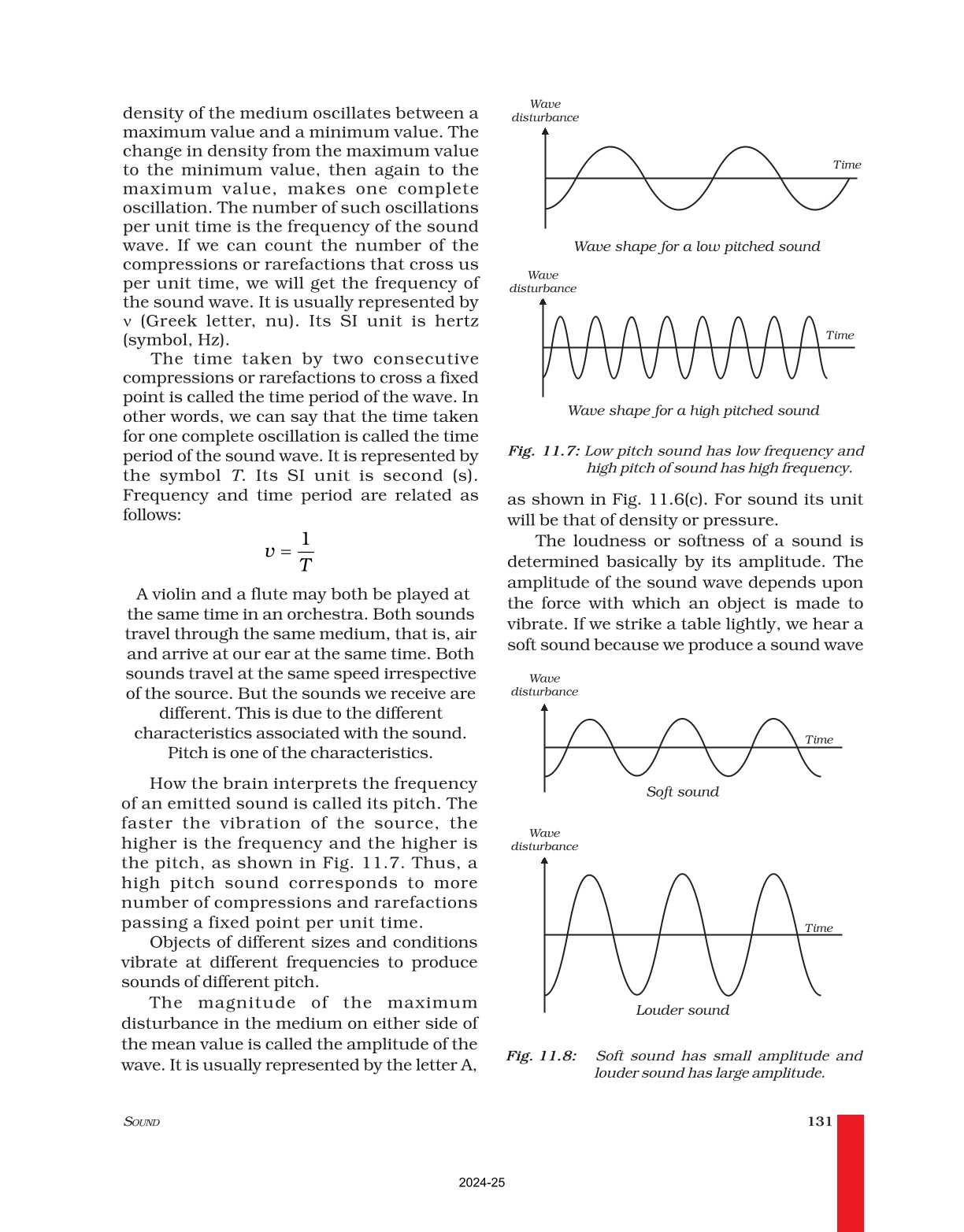 density of the medium oscillates between a maximum value and a minimum value. The change in density from the maximum value to the minimum value, then again to the maximum value, makes one complete oscillation. The number of such oscillations per unit time is the frequency of the sound wave. If we can count the number of the compressions or rarefactions that cross us per unit time, we will get the frequency of the sound wave. It is usually represented by ν (Greek letter, nu). Its SI unit is hertz (symbol, Hz).

The time taken by two consecutive compressions or rarefactions to cross a fixed point is called the time period of the wave. In other words, we can say that the time taken for one complete oscillation is called the time period of the sound wave. It is represented by the symbol $T$. Its SI unit is second (s). Frequency and time period are related as follows:

$\upsilon = \frac{1}{T}$

A violin and a flute may both be played at the same time in an orchestra. Both sounds travel through the same medium, that is, air and arrive at our ear at the same time. Both sounds travel at the same speed irrespective of the source. But the sounds we receive are different. This is due to the different characteristics associated with the sound. Pitch is one of the characteristics.

How the brain interprets the frequency of an emitted sound is called its pitch. The faster the vibration of the source, the higher is the frequency and the higher is the pitch, as shown in Fig. 11.7. Thus, a high pitch sound corresponds to more number of compressions and rarefactions passing a fixed point per unit time.

Objects of different sizes and conditions vibrate at different frequencies to produce sounds of different pitch.

The magnitude of the maximum disturbance in the medium on either side of the mean value is called the amplitude of the wave. It is usually represented by the letter A,

Wave disturbance
Time
Wave shape for a low pitched sound

Wave disturbance
Time
Wave shape for a high pitched sound

Fig. 11.7: Low pitch sound has low frequency and high pitch of sound has high frequency.

as shown in Fig. 11.6(c). For sound its unit will be that of density or pressure.

The loudness or softness of a sound is determined basically by its amplitude. The amplitude of the sound wave depends upon the force with which an object is made to vibrate. If we strike a table lightly, we hear a soft sound because we produce a sound wave

Wave disturbance
Time
Soft sound

Wave disturbance
Time
Louder sound

Fig. 11.8: Soft sound has small amplitude and louder sound has large amplitude.

SOUND
131

2024-25